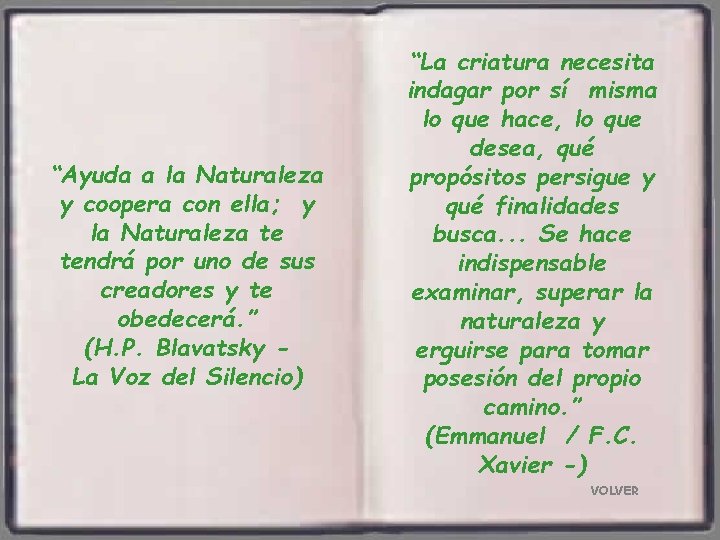 “Ayuda a la Naturaleza y coopera con ella; y la Naturaleza te tendrá por uno de sus creadores y te obedecerá.”
(H.P. Blavatsky - La Voz del Silencio)

“La criatura necesita indagar por sí misma lo que hace, lo que desea, qué propósitos persigue y qué finalidades busca... Se hace indispensable examinar, superar la naturaleza y erguirse para tomar posesión del propio camino.”
(Emmanuel / F.C. Xavier -)

VOLVER